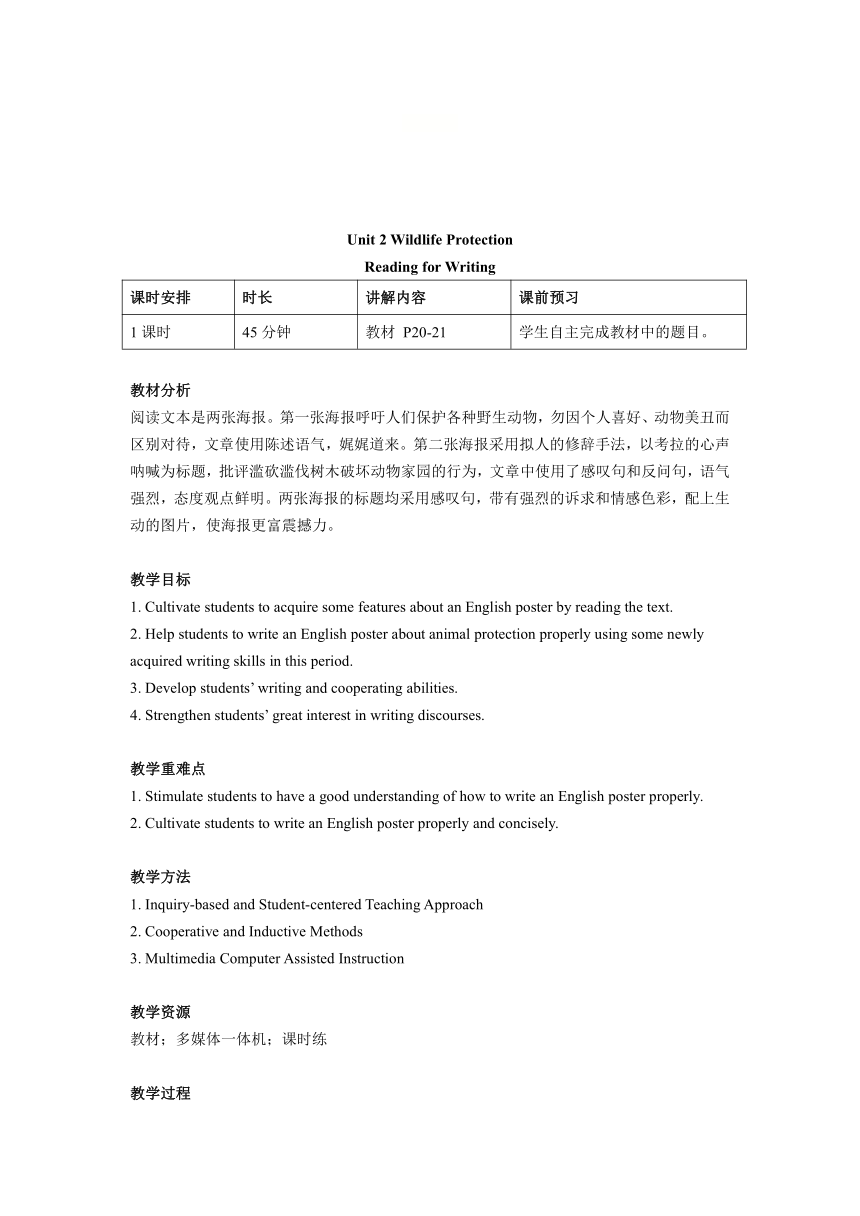 Unit 2 Wildlife Protection

Reading for Writing

| 课时安排 | 时长 | 讲解内容 | 课前预习 |
|---|---|---|---|
| 1 课时 | 45 分钟 | 教材 P20-21 | 学生自主完成教材中的题目。 |

教材分析

阅读文本是两张海报。第一张海报呼吁人们保护各种野生动物，勿因个人喜好、动物美丑而区别对待，文章使用陈述语气，娓娓道来。第二张海报采用拟人的修辞手法，以考拉的心声呐喊为标题，批评滥砍滥伐树木破坏动物家园的行为，文章中使用了感叹句和反问句，语气强烈，态度观点鲜明。两张海报的标题均采用感叹句，带有强烈的诉求和情感色彩，配上生动的图片，使海报更富震撼力。

教学目标

1. Cultivate students to acquire some features about an English poster by reading the text.
2. Help students to write an English poster about animal protection properly using some newly acquired writing skills in this period.
3. Develop students' writing and cooperating abilities.
4. Strengthen students' great interest in writing discourses.

教学重难点

1. Stimulate students to have a good understanding of how to write an English poster properly.
2. Cultivate students to write an English poster properly and concisely.

教学方法

1. Inquiry-based and Student-centered Teaching Approach
2. Cooperative and Inductive Methods
3. Multimedia Computer Assisted Instruction

教学资源

教材；多媒体一体机；课时练

教学过程